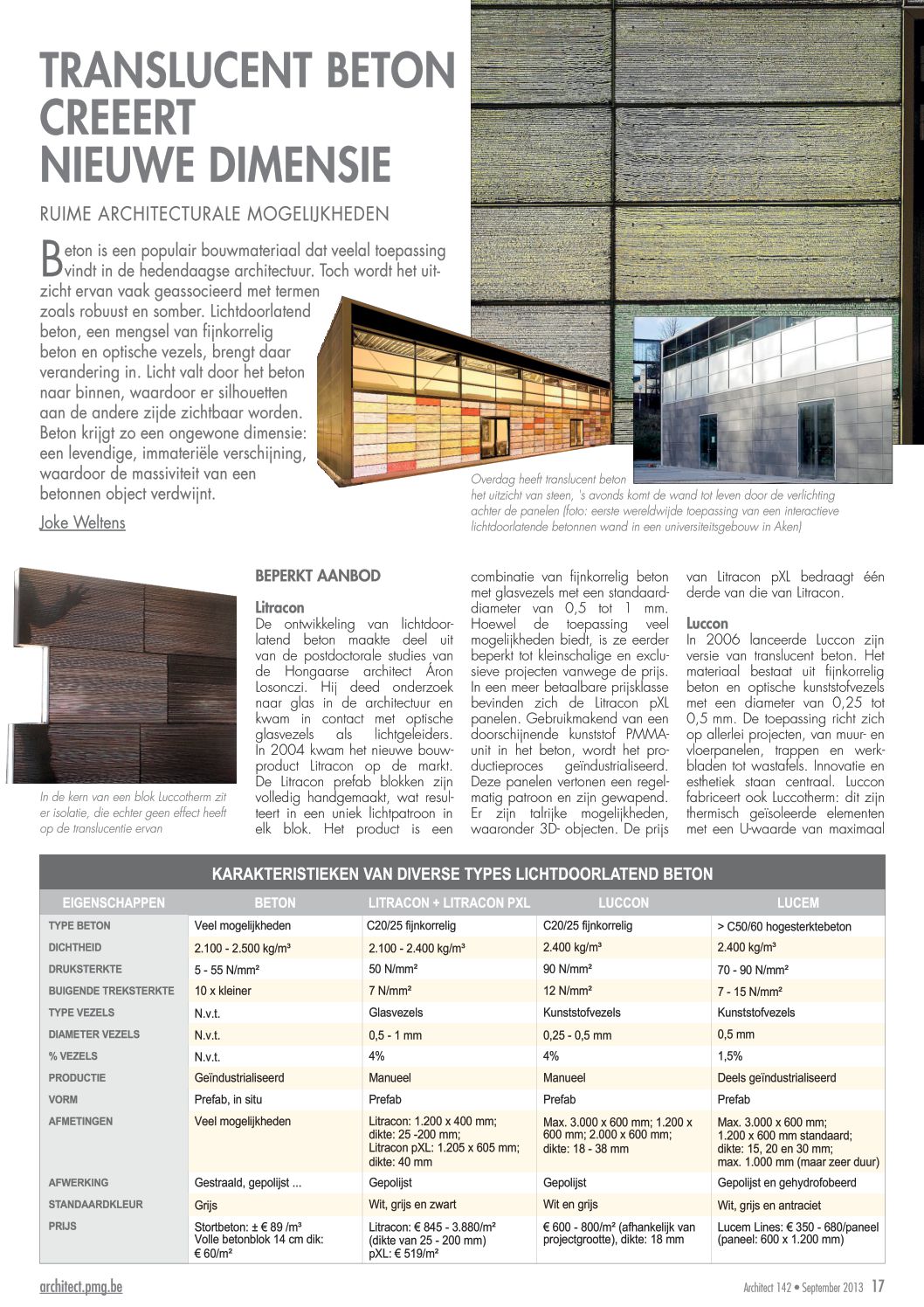 TRANSLUCENT BETON CREEERT NIEUWE DIMENSIE

RUIME ARCHITECTURALE MOGELIJKHEDEN

Beton is een populair bouwmateriaal dat veelal toepassing vindt in de hedendaagse architectuur. Toch wordt het uitzicht ervan vaak geassocieerd met termen zoals robuust en somber. Lichtdoorlatend beton, een mengsel van fijnkorrelig beton en optische vezels, brengt daar verandering in. Licht valt door het beton naar binnen, waardoor er silhouetten aan de andere zijde zichtbaar worden. Beton krijgt zo een ongewone dimensie: een levendige, immateriële verschijning, waardoor de massiviteit van een betonnen object verdwijnt.

Joke Weltens

Overdag heeft translucent beton het uitzicht van steen, 's avonds komt de wand tot leven door de verlichting achter de panelen (foto: eerste wereldwijde toepassing van een interactieve lichtdoorlatende betonnen wand in een universiteitsgebouw in Aken)

In de kern van een blok Luccotherm zit er isolatie, die echter geen effect heeft op de translucentie ervan

BEPERKT AANBOD

Litracon
De ontwikkeling van lichtdoorlatend beton maakte deel uit van de postdoctorale studies van de Hongaarse architect Áron Losonczi. Hij deed onderzoek naar glas in de architectuur en kwam in contact met optische glasvezels als lichtgeleiders. In 2004 kwam het nieuwe bouwproduct Litracon op de markt. De Litracon prefab blokken zijn volledig handgemaakt, wat resulteert in een uniek lichtpatroon in elk blok. Het product is een combinatie van fijnkorrelig beton met glasvezels met een standaarddiameter van 0,5 tot 1 mm. Hoewel de toepassing veel mogelijkheden biedt, is ze eerder beperkt tot kleinschalige en exclusieve projecten vanwege de prijs. In een meer betaalbare prijsklasse bevinden zich de Litracon pXL panelen. Gebruikmakend van een doorschijnende kunststof PMMA-unit in het beton, wordt het productieproces geïndustrialiseerd. Deze panelen vertonen een regelmatig patroon en zijn gewapend. Er zijn talrijke mogelijkheden, waaronder 3D- objecten. De prijs van Litracon pXL bedraagt één derde van die van Litracon.

Luccon
In 2006 lanceerde Luccon zijn versie van translucent beton. Het materiaal bestaat uit fijnkorrelig beton en optische kunststofvezels met een diameter van 0,25 tot 0,5 mm. De toepassing richt zich op allerlei projecten, van muur- en vloerpanelen, trappen en werkbladen tot wastafels. Innovatie en esthetiek staan centraal. Luccon fabriceert ook Luccotherm: dit zijn thermisch geïsoleerde elementen met een U-waarde van maximaal

KARAKTERISTIEKEN VAN DIVERSE TYPES LICHTDOORLATEND BETON

| EIGENSCHAPPEN | BETON | LITRACON + LITRACON PXL | LUCCON | LUCEM |
|---|---|---|---|---|
| TYPE BETON | Veel mogelijkheden | C20/25 fijnkorrelig | C20/25 fijnkorrelig | > C50/60 hogesterktebeton |
| DICHTHEID | 2.100 - 2.500 kg/m³ | 2.100 - 2.400 kg/m³ | 2.400 kg/m³ | 2.400 kg/m³ |
| DRUKSTERKTE | 5 - 55 N/mm² | 50 N/mm² | 90 N/mm² | 70 - 90 N/mm² |
| BUIGENDE TREKSTERKTE | 10 x kleiner | 7 N/mm² | 12 N/mm² | 7 - 15 N/mm² |
| TYPE VEZELS | N.v.t. | Glasvezels | Kunststofvezels | Kunststofvezels |
| DIAMETER VEZELS | N.v.t. | 0,5 - 1 mm | 0,25 - 0,5 mm | 0,5 mm |
| % VEZELS | N.v.t. | 4% | 4% | 1,5% |
| PRODUCTIE | Geïndustrialiseerd | Manueel | Manueel | Deels geïndustrialiseerd |
| VORM | Prefab, in situ | Prefab | Prefab | Prefab |
| AFMETINGEN | Veel mogelijkheden | Litracon: 1.200 x 400 mm; dikte: 25 -200 mm; Litracon pXL: 1.205 x 605 mm; dikte: 40 mm | Max. 3.000 x 600 mm; 1.200 x 600 mm; 2.000 x 600 mm; dikte: 18 - 38 mm | Max. 3.000 x 600 mm; 1.200 x 600 mm standaard; dikte: 15, 20 en 30 mm; max. 1.000 mm (maar zeer duur) |
| AFWERKING | Gestraald, gepolijst ... | Gepolijst | Gepolijst | Gepolijst en gehydrofobeerd |
| STANDAARDKLEUR | Grijs | Wit, grijs en zwart | Wit en grijs | Wit, grijs en antraciet |
| PRIJS | Stortbeton: ± € 89 /m³ Volle betonblok 14 cm dik: € 60/m² | Litracon: € 845 - 3.880/m² (dikte van 25 - 200 mm) pXL: € 519/m² | € 600 - 800/m² (afhankelijk van projectgrootte), dikte: 18 mm | Lucem Lines: € 350 - 680/paneel (paneel: 600 x 1.200 mm) |

architect.pmg.be

Architect 142 • September 2013 17